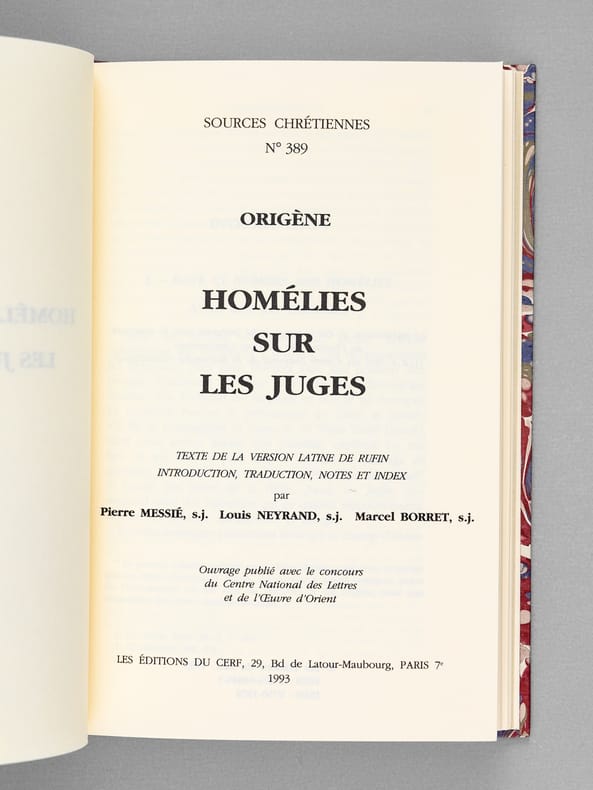 SOURCES CHRÉTIENNES
N° 389

ORIGÈNE

HOMÉLIES
SUR
LES JUGES

TEXTE DE LA VERSION LATINE DE RUFIN
INTRODUCTION, TRADUCTION, NOTES ET INDEX
par
Pierre MESSIÉ, s.j. Louis NEYRAND, s.j. Marcel BORRET, s.j.

Ouvrage publié avec le concours
du Centre National des Lettres
et de l'Œuvre d'Orient

LES ÉDITIONS DU CERF, 29, Bd de Latour-Maubourg, PARIS 7e
1993